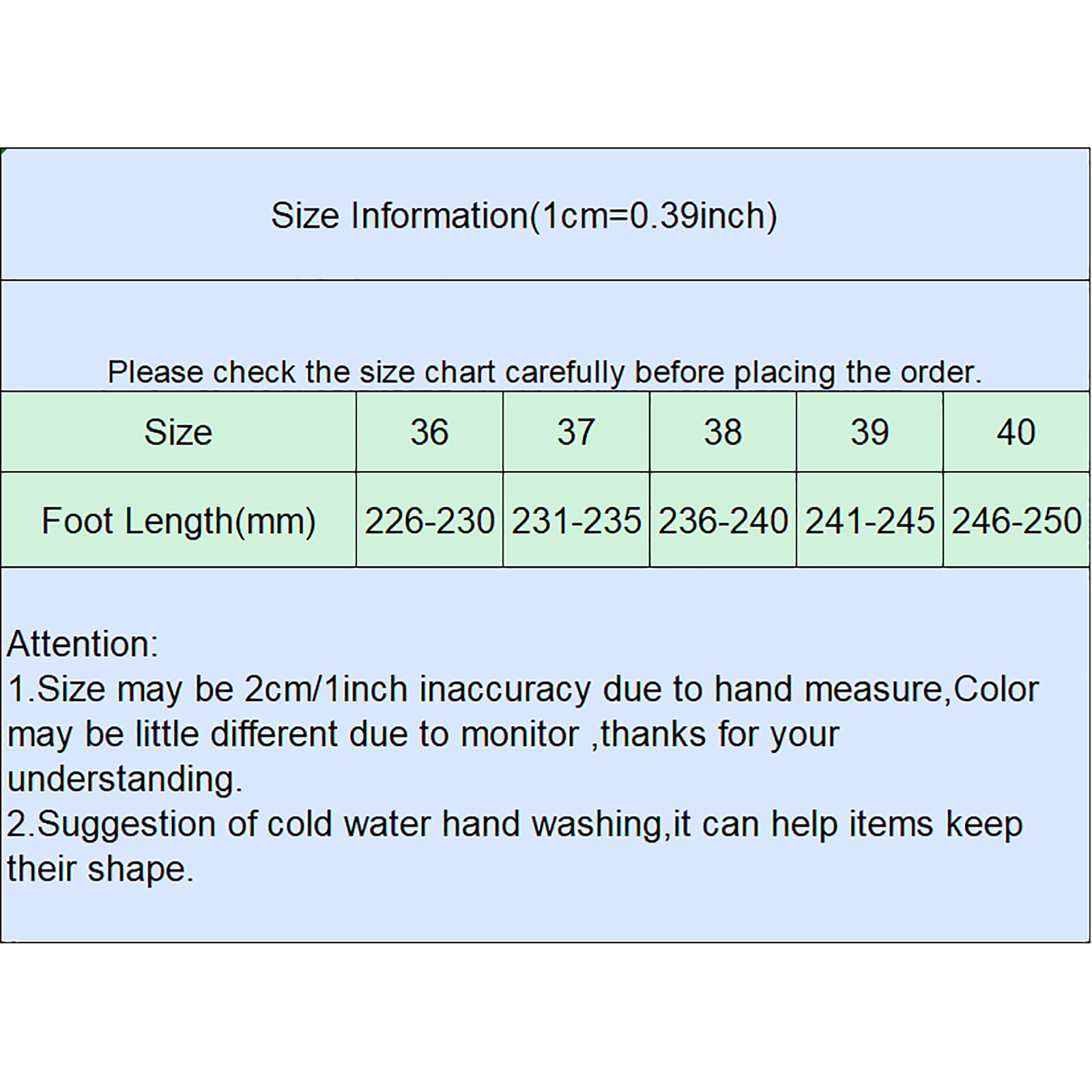 Size Information(1cm=0.39inch)

Please check the size chart carefully before placing the order.

| Size | 36 | 37 | 38 | 39 | 40 |
|---|---|---|---|---|---|
| Foot Length(mm) | 226-230 | 231-235 | 236-240 | 241-245 | 246-250 |

Attention:
1.Size may be 2cm/1inch inaccuracy due to hand measure,Color may be little different due to monitor ,thanks for your understanding.
2.Suggestion of cold water hand washing,it can help items keep their shape.